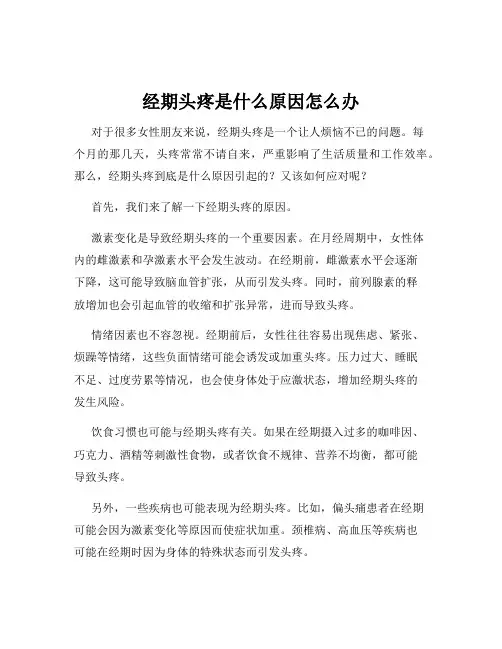 经期头疼是什么原因怎么办

对于很多女性朋友来说，经期头疼是一个让人烦恼不已的问题。每个月的那几天，头疼常常不请自来，严重影响了生活质量和工作效率。那么，经期头疼到底是什么原因引起的？又该如何应对呢？

首先，我们来了解一下经期头疼的原因。

激素变化是导致经期头疼的一个重要因素。在月经周期中，女性体内的雌激素和孕激素水平会发生波动。在经期前，雌激素水平会逐渐下降，这可能导致脑血管扩张，从而引发头疼。同时，前列腺素的释放增加也会引起血管的收缩和扩张异常，进而导致头疼。

情绪因素也不容忽视。经期前后，女性往往容易出现焦虑、紧张、烦躁等情绪，这些负面情绪可能会诱发或加重头疼。压力过大、睡眠不足、过度劳累等情况，也会使身体处于应激状态，增加经期头疼的发生风险。

饮食习惯也可能与经期头疼有关。如果在经期摄入过多的咖啡因、巧克力、酒精等刺激性食物，或者饮食不规律、营养不均衡，都可能导致头疼。

另外，一些疾病也可能表现为经期头疼。比如，偏头痛患者在经期可能会因为激素变化等原因而使症状加重。颈椎病、高血压等疾病也可能在经期时因为身体的特殊状态而引发头疼。